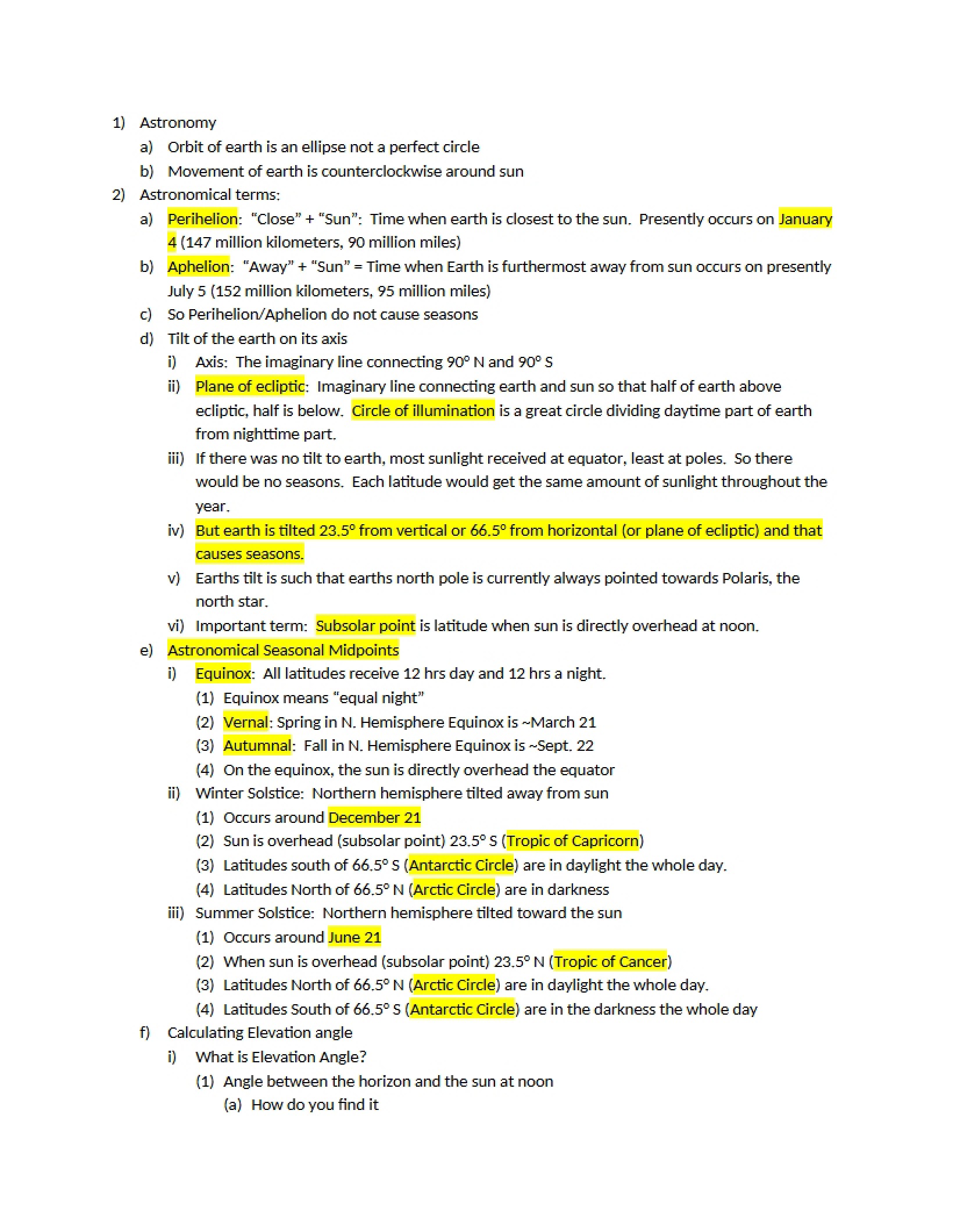 1) Astronomy

a) Orbit of earth is an ellipse not a perfect circle

b) Movement of earth is counterclockwise around sun

2) Astronomical terms:

a) Perihelion: "Close" + "Sun": Time when earth is closest to the sun. Presently occurs on January 4 (147 million kilometers, 90 million miles)

b) Aphelion: "Away" + "Sun" = Time when Earth is furthermost away from sun occurs on presently July 5 (152 million kilometers, 95 million miles)

c) So Perihelion/Aphelion do not cause seasons

d) Tilt of the earth on its axis

i) Axis: The imaginary line connecting 90° N and 90° S

ii) Plane of ecliptic: Imaginary line connecting earth and sun so that half of earth above ecliptic, half is below. Circle of illumination is a great circle dividing daytime part of earth from nighttime part.

iii) If there was no tilt to earth, most sunlight received at equator, least at poles. So there would be no seasons. Each latitude would get the same amount of sunlight throughout the year.

iv) But earth is tilted 23.5° from vertical or 66.5° from horizontal (or plane of ecliptic) and that causes seasons.

v) Earths tilt is such that earths north pole is currently always pointed towards Polaris, the north star.

vi) Important term: Subsolar point is latitude when sun is directly overhead at noon.

e) Astronomical Seasonal Midpoints

i) Equinox: All latitudes receive 12 hrs day and 12 hrs a night.

(1) Equinox means "equal night"

(2) Vernal: Spring in N. Hemisphere Equinox is ~March 21

(3) Autumnal: Fall in N. Hemisphere Equinox is ~Sept. 22

(4) On the equinox, the sun is directly overhead the equator

ii) Winter Solstice: Northern hemisphere tilted away from sun

(1) Occurs around December 21

(2) Sun is overhead (subsolar point) 23.5° S (Tropic of Capricorn)

(3) Latitudes south of 66.5° S (Antarctic Circle) are in daylight the whole day.

(4) Latitudes North of 66.5° N (Arctic Circle) are in darkness

iii) Summer Solstice: Northern hemisphere tilted toward the sun

(1) Occurs around June 21

(2) When sun is overhead (subsolar point) 23.5° N (Tropic of Cancer)

(3) Latitudes North of 66.5° N (Arctic Circle) are in daylight the whole day.

(4) Latitudes South of 66.5° S (Antarctic Circle) are in the darkness the whole day

f) Calculating Elevation angle

i) What is Elevation Angle?

(1) Angle between the horizon and the sun at noon

(a) How do you find it